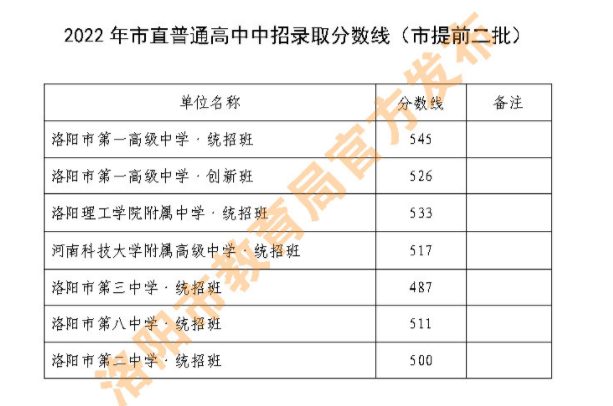 2022年市直普通高中中招录取分数线（市提前二批）

| 单位名称 | 分数线 | 备注 |
|---|---|---|
| 洛阳市第一高级中学·统招班 | 545 | |
| 洛阳市第一高级中学·创新班 | 526 | |
| 洛阳理工学院附属中学·统招班 | 533 | |
| 河南科技大学附属高级中学·统招班 | 517 | |
| 洛阳市第三中学·统招班 | 487 | |
| 洛阳市第八中学·统招班 | 511 | |
| 洛阳市第二中学·统招班 | 500 | |

洛阳市教育局官方发布